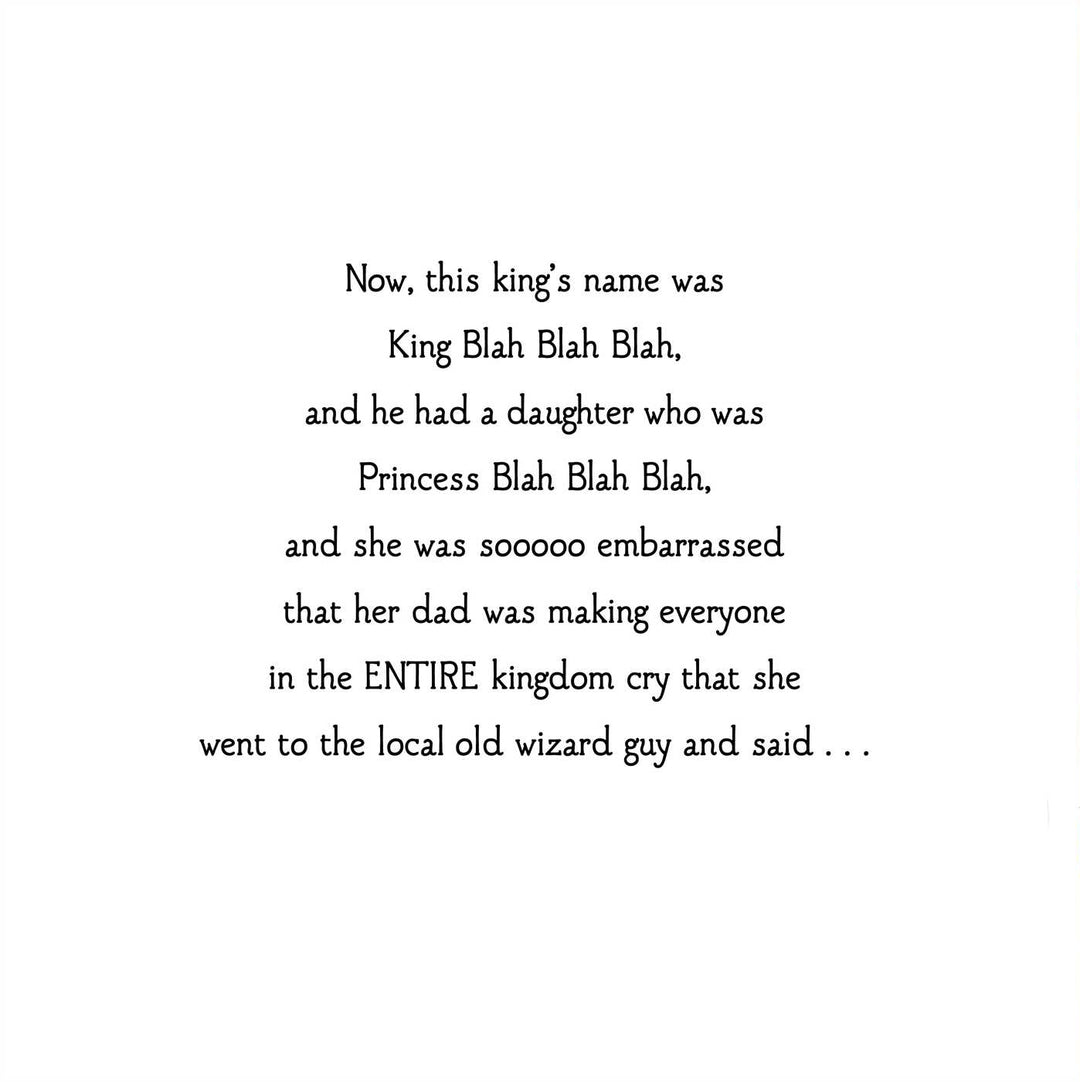 Now, this king's name was
King Blah Blah Blah,
and he had a daughter who was
Princess Blah Blah Blah,
and she was sooooo embarrassed
that her dad was making everyone
in the ENTIRE kingdom cry that she
went to the local old wizard guy and said . . .